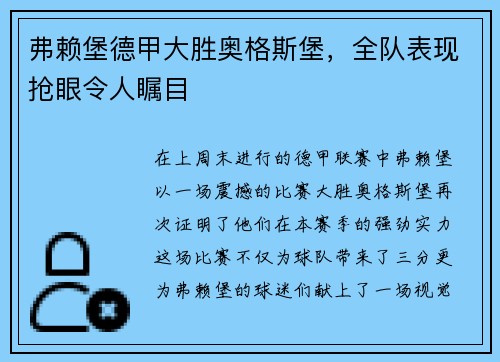 弗赖堡德甲大胜奥格斯堡，全队表现抢眼令人瞩目

在上周末进行的德甲联赛中弗赖堡以一场震撼的比赛大胜奥格斯堡再次证明了他们在本赛季的强劲实力这场比赛不仅为球队带来了三分更为弗赖堡的球迷们献上了一场视觉